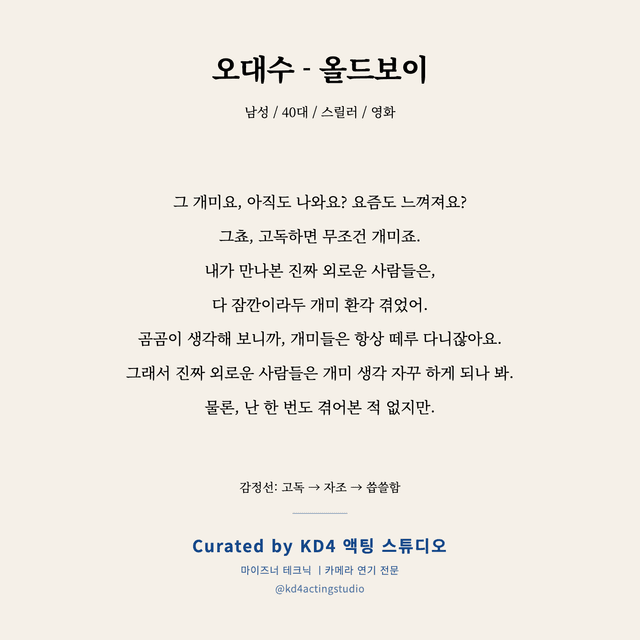 오대수 - 올드보이

남성 / 40대 / 스릴러 / 영화

그 개미요, 아직도 나와요? 요즘도 느껴져요?

그쵸, 고독하면 무조건 개미죠.

내가 만나본 진짜 외로운 사람들은,

다 잠깐이라두 개미 환각 겪었어.

곰곰이 생각해 보니까, 개미들은 항상 떼루 다니잖아요.

그래서 진짜 외로운 사람들은 개미 생각 자꾸 하게 되나 봐.

물론, 난 한 번도 겪어본 적 없지만.

감정선: 고독 → 자조 → 씁쓸함

Curated by KD4 액팅 스튜디오

마이즈너 테크닉 | 카메라 연기 전문

@kd4actingstudio